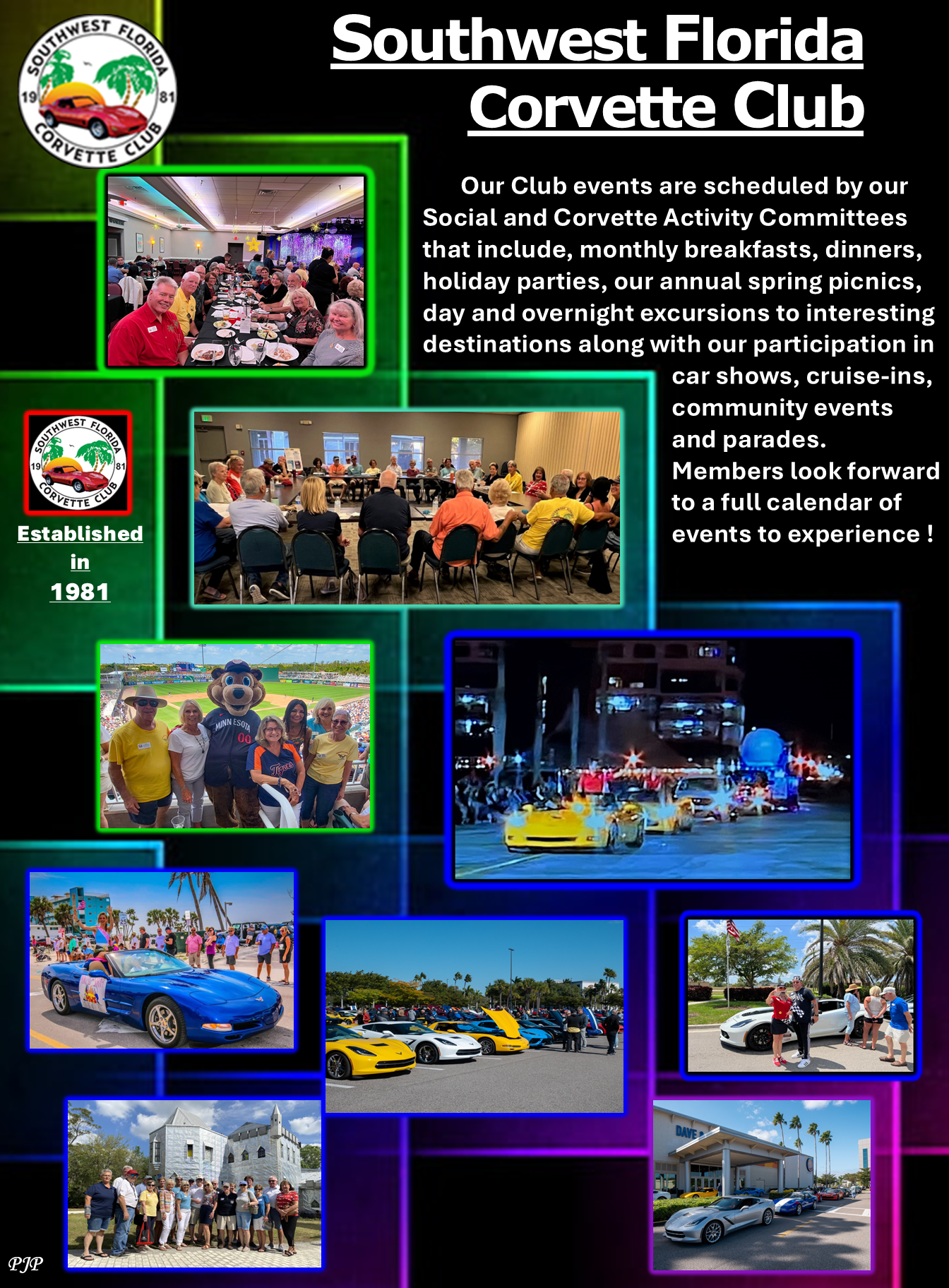 SOUTHWEST FLORIDA
19 81
CORVETTE CLUB

Southwest Florida Corvette Club

Our Club events are scheduled by our Social and Corvette Activity Committees that include, monthly breakfasts, dinners, holiday parties, our annual spring picnics, day and overnight excursions to interesting destinations along with our participation in car shows, cruise-ins, community events and parades. Members look forward to a full calendar of events to experience !

SOUTHWEST FLORIDA
19 81
CORVETTE CLUB

Established
in
1981

PJP